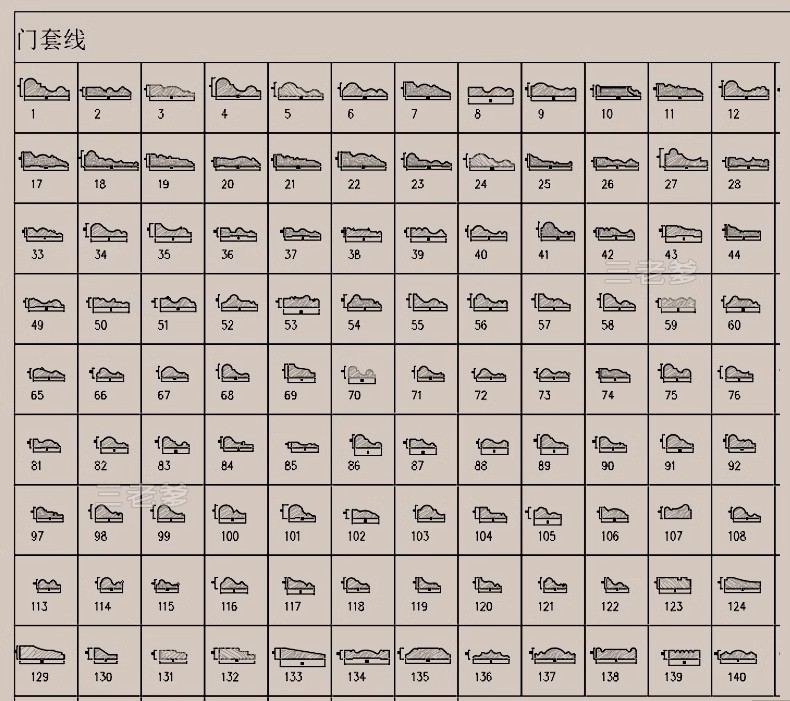 门套线

| 1 | 2 | 3 | 4 | 5 | 6 | 7 | 8 | 9 | 10 | 11 | 12 |
|---|---|---|---|---|---|---|---|---|---|---|---|
| 17 | 18 | 19 | 20 | 21 | 22 | 23 | 24 | 25 | 26 | 27 | 28 |
| 33 | 34 | 35 | 36 | 37 | 38 | 39 | 40 | 41 | 42 | 43 | 44 |
| 49 | 50 | 51 | 52 | 53 | 54 | 55 | 56 | 57 | 58 | 59 | 60 |
| 65 | 66 | 67 | 68 | 69 | 70 | 71 | 72 | 73 | 74 | 75 | 76 |
| 81 | 82 | 83 | 84 | 85 | 86 | 87 | 88 | 89 | 90 | 91 | 92 |
| 97 | 98 | 99 | 100 | 101 | 102 | 103 | 104 | 105 | 106 | 107 | 108 |
| 113 | 114 | 115 | 116 | 117 | 118 | 119 | 120 | 121 | 122 | 123 | 124 |
| 129 | 130 | 131 | 132 | 133 | 134 | 135 | 136 | 137 | 138 | 139 | 140 |

三老爹
三老爹